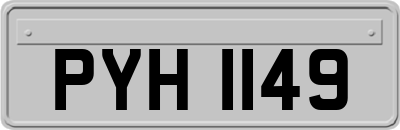 PYH 1149